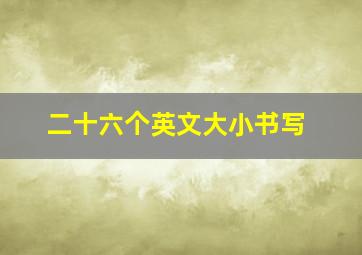 二十六个英文大小书写